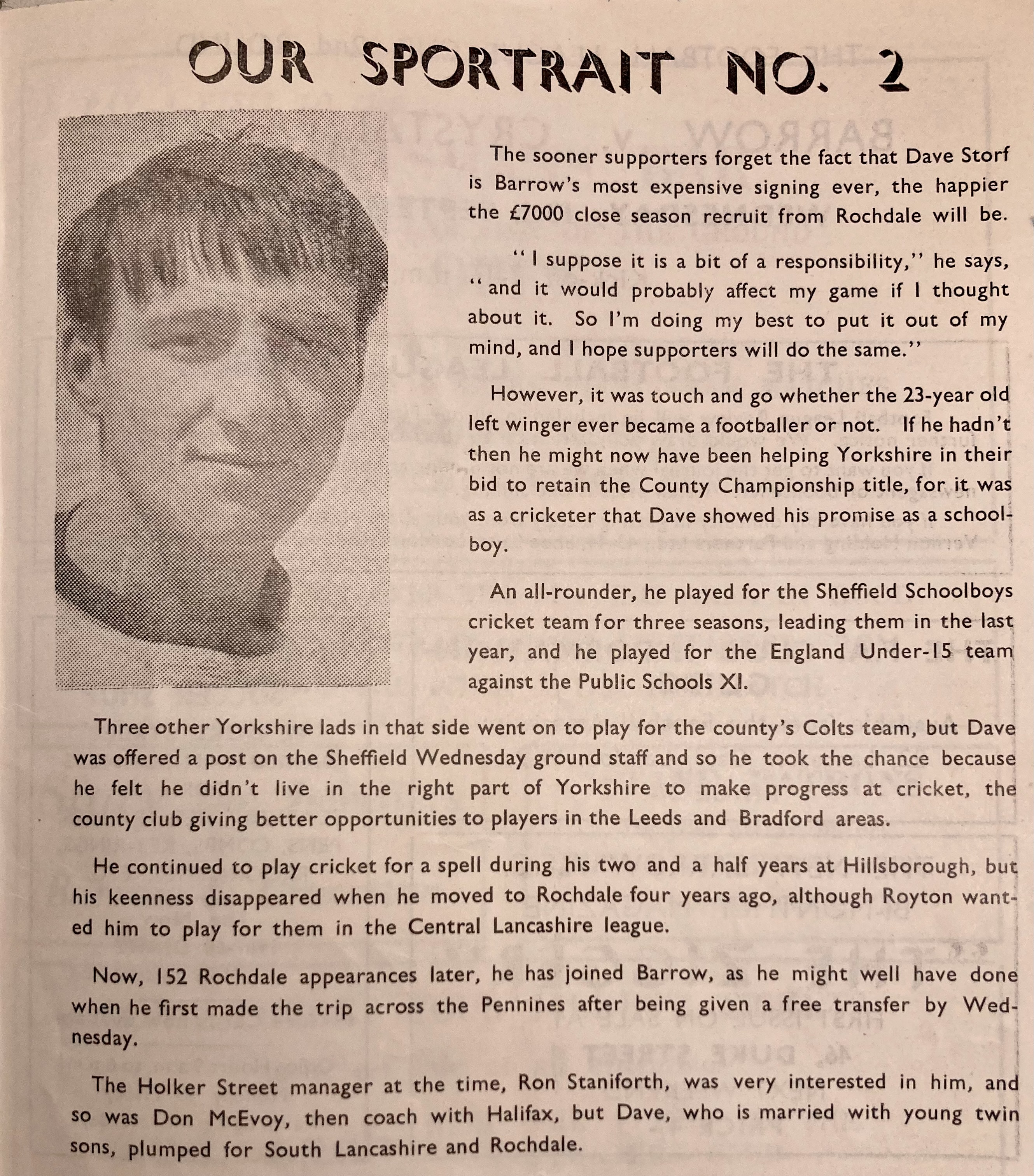 OUR SPORTRAIT NO. 2

The sooner supporters forget the fact that Dave Storf is Barrow's most expensive signing ever, the happier the £7000 close season recruit from Rochdale will be.

"I suppose it is a bit of a responsibility," he says, "and it would probably affect my game if I thought about it. So I'm doing my best to put it out of my mind, and I hope supporters will do the same."

However, it was touch and go whether the 23-year old left winger ever became a footballer or not. If he hadn't then he might now have been helping Yorkshire in their bid to retain the County Championship title, for it was as a cricketer that Dave showed his promise as a schoolboy.

An all-rounder, he played for the Sheffield Schoolboys cricket team for three seasons, leading them in the last year, and he played for the England Under-15 team against the Public Schools XI.

Three other Yorkshire lads in that side went on to play for the county's Colts team, but Dave was offered a post on the Sheffield Wednesday ground staff and so he took the chance because he felt he didn't live in the right part of Yorkshire to make progress at cricket, the county club giving better opportunities to players in the Leeds and Bradford areas.

He continued to play cricket for a spell during his two and a half years at Hillsborough, but his keenness disappeared when he moved to Rochdale four years ago, although Royton wanted him to play for them in the Central Lancashire league.

Now, 152 Rochdale appearances later, he has joined Barrow, as he might well have done when he first made the trip across the Pennines after being given a free transfer by Wednesday.

The Holker Street manager at the time, Ron Staniforth, was very interested in him, and so was Don McEvoy, then coach with Halifax, but Dave, who is married with young twin sons, plumped for South Lancashire and Rochdale.